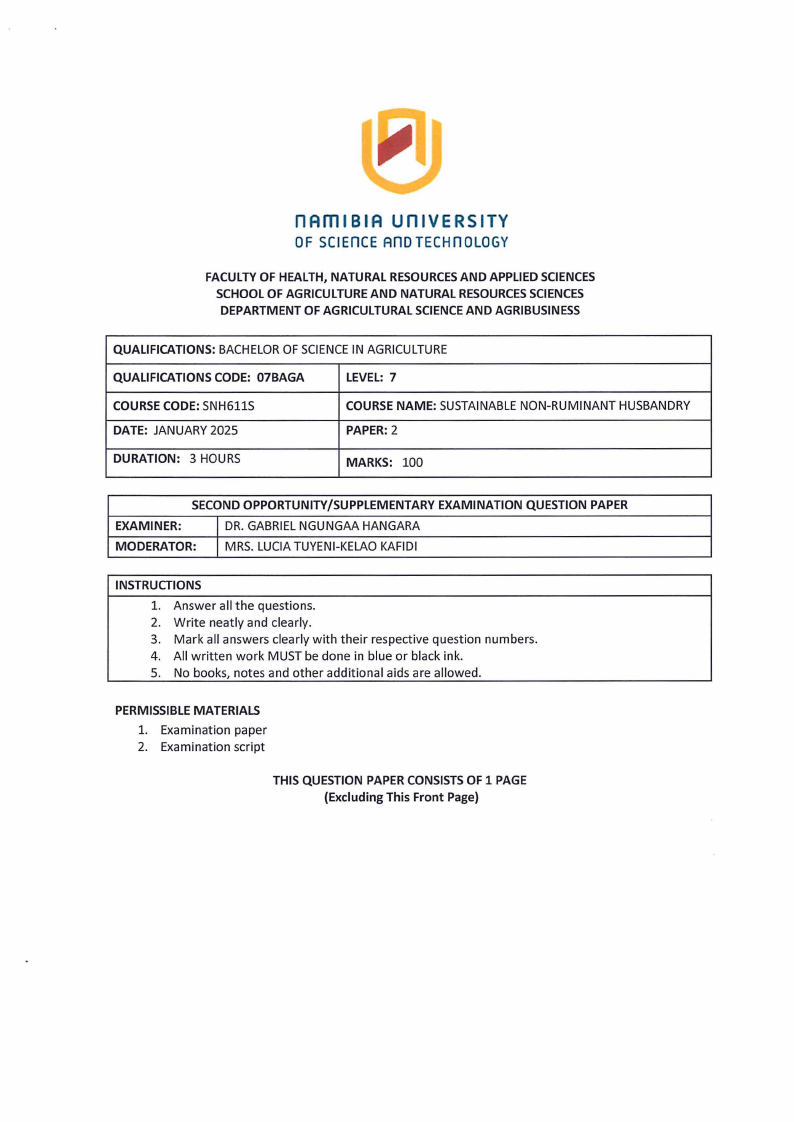 NAMIBIA UNIVERSITY
OF SCIENCE AND TECHNOLOGY

FACULTY OF HEALTH, NATURAL RESOURCES AND APPLIED SCIENCES
SCHOOL OF AGRICULTURE AND NATURAL RESOURCES SCIENCES
DEPARTMENT OF AGRICULTURAL SCIENCE AND AGRIBUSINESS

| QUALIFICATIONS: BACHELOR OF SCIENCE IN AGRICULTURE | |
|---|---|
| QUALIFICATIONS CODE: 07BAGA | LEVEL: 7 |
| COURSE CODE: SNH611S | COURSE NAME: SUSTAINABLE NON-RUMINANT HUSBANDRY |
| DATE: JANUARY 2025 | PAPER: 2 |
| DURATION: 3 HOURS | MARKS: 100 |

| SECOND OPPORTUNITY/SUPPLEMENTARY EXAMINATION QUESTION PAPER | |
|---|---|
| EXAMINER: | DR. GABRIEL NGUNGAA HANGARA |
| MODERATOR: | MRS. LUCIA TUYENI-KELAO KAFIDI |

INSTRUCTIONS
1. Answer all the questions.
2. Write neatly and clearly.
3. Mark all answers clearly with their respective question numbers.
4. All written work MUST be done in blue or black ink.
5. No books, notes and other additional aids are allowed.

PERMISSIBLE MATERIALS
1. Examination paper
2. Examination script

THIS QUESTION PAPER CONSISTS OF 1 PAGE
(Excluding This Front Page)